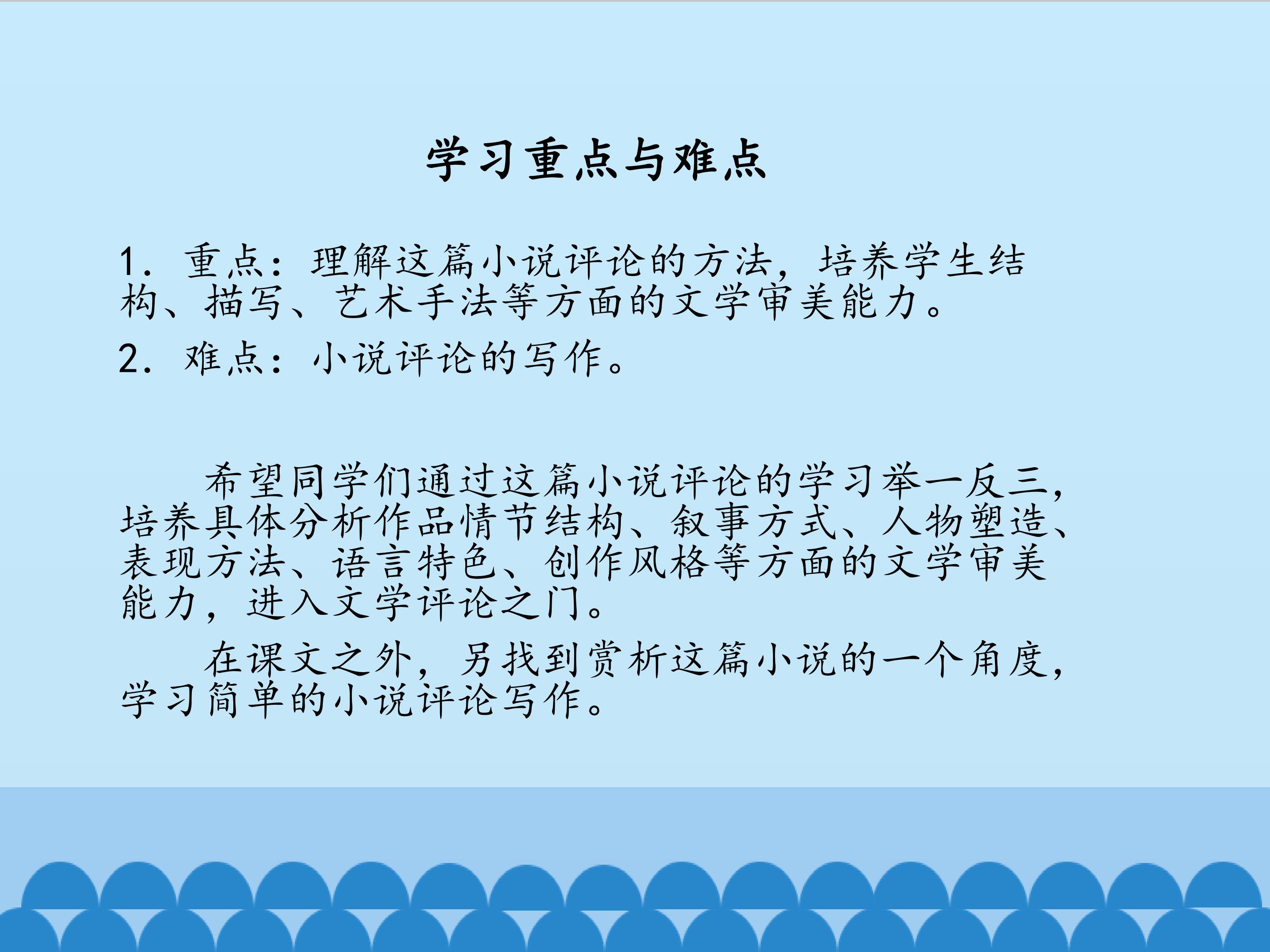 学习重点与难点

1.重点：理解这篇小说评论的方法，培养学生结构、描写、艺术手法等方面的文学审美能力。

2.难点：小说评论的写作。

希望同学们通过这篇小说评论的学习举一反三，培养具体分析作品情节结构、叙事方式、人物塑造、表现方法、语言特色、创作风格等方面的文学审美能力，进入文学评论之门。

在课文之外，另找到赏析这篇小说的一个角度，学习简单的小说评论写作。